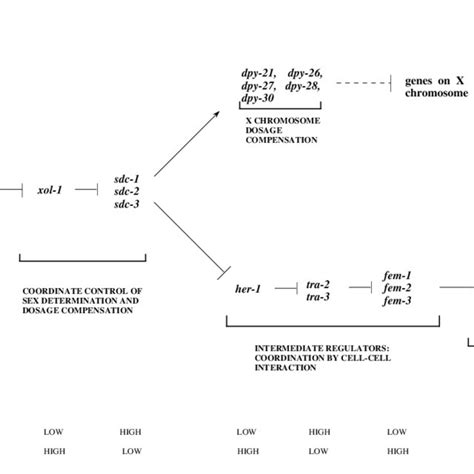 dpy-21, dpy-26, dpy-27, dpy-28, dpy-30

genes on X chromosome

X CHROMOSOME DOSAGE COMPENSATION

xol-1

sdc-1
sdc-2
sdc-3

COORDINATE CONTROL OF SEX DETERMINATION AND DOSAGE COMPENSATION

her-1

tra-2
tra-3

fem-1
fem-2
fem-3

INTERMEDIATE REGULATORS: COORDINATION BY CELL-CELL INTERACTION

LOW HIGH LOW HIGH LOW

HIGH LOW HIGH LOW HIGH